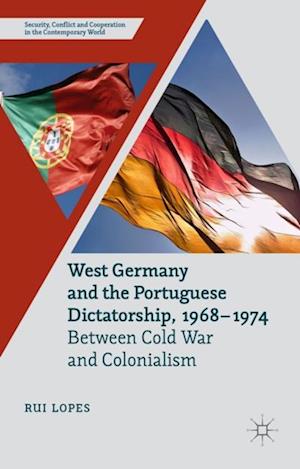 Security, Conflict and Cooperation in the Contemporary World

West Germany and the Portuguese Dictatorship, 1968–1974
Between Cold War and Colonialism

RUI LOPES